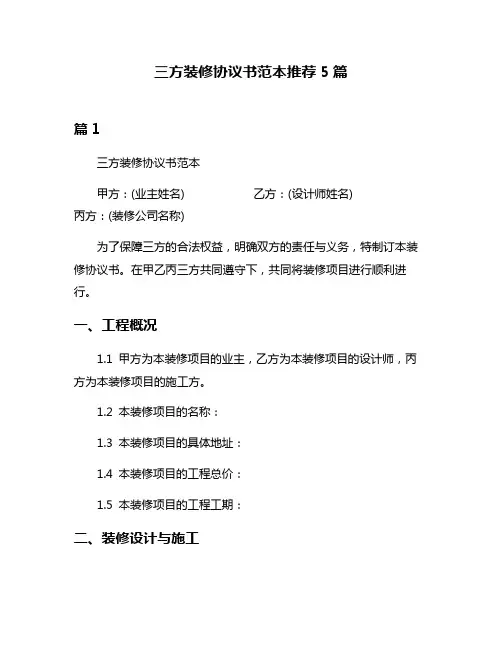 三方装修协议书范本推荐 5 篇

篇 1

三方装修协议书范本

甲方：(业主姓名) 乙方：(设计师姓名)
丙方：(装修公司名称)

为了保障三方的合法权益，明确双方的责任与义务，特制订本装修协议书。在甲乙丙三方共同遵守下，共同将装修项目进行顺利进行。

一、工程概况

1.1 甲方为本装修项目的业主，乙方为本装修项目的设计师，丙方为本装修项目的施工方。

1.2 本装修项目的名称：

1.3 本装修项目的具体地址：

1.4 本装修项目的工程总价：

1.5 本装修项目的工程工期：

二、装修设计与施工